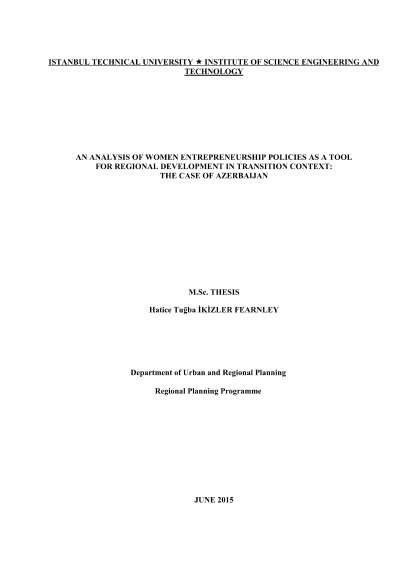 ISTANBUL TECHNICAL UNIVERSITY ★ INSTITUTE OF SCIENCE ENGINEERING AND TECHNOLOGY

AN ANALYSIS OF WOMEN ENTREPRENEURSHIP POLICIES AS A TOOL
FOR REGIONAL DEVELOPMENT IN TRANSITION CONTEXT:
THE CASE OF AZERBAIJAN

M.Sc. THESIS

Hatice Tuğba İKİZLER FEARNLEY

Department of Urban and Regional Planning

Regional Planning Programme

JUNE 2015